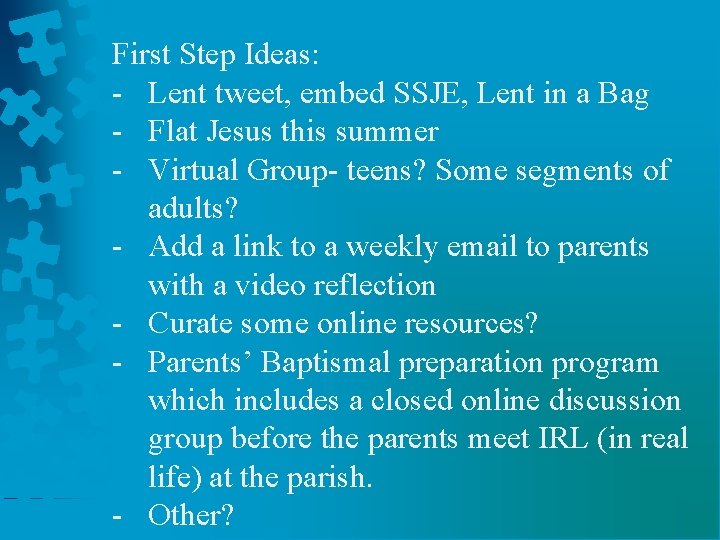 First Step Ideas:

- Lent tweet, embed SSJE, Lent in a Bag
- Flat Jesus this summer
- Virtual Group- teens? Some segments of adults?
- Add a link to a weekly email to parents with a video reflection
- Curate some online resources?
- Parents’ Baptismal preparation program which includes a closed online discussion group before the parents meet IRL (in real life) at the parish.
- Other?